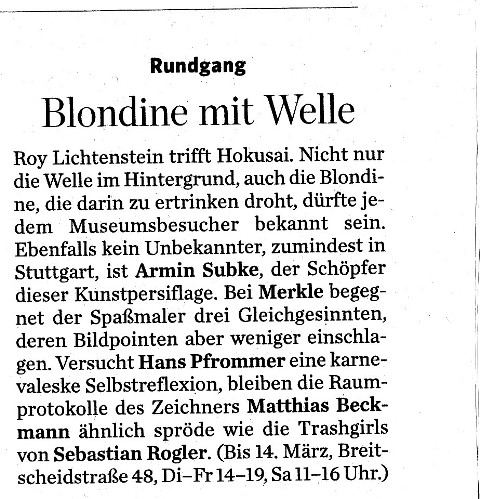 Rundgang

Blondine mit Welle

Roy Lichtenstein trifft Hokusai. Nicht nur die Welle im Hintergrund, auch die Blondine, die darin zu ertrinken droht, dürfte jedem Museumsbesucher bekannt sein. Ebenfalls kein Unbekannter, zumindest in Stuttgart, ist Armin Subke, der Schöpfer dieser Kunstpersiflage. Bei Merkle begegnet der Spaßmaler drei Gleichgesinnten, deren Bildpointen aber weniger einschlagen. Versucht Hans Pfrommer eine karnevaleske Selbstreflexion, bleiben die Raumprotokolle des Zeichners Matthias Beckmann ähnlich spröde wie die Trashgirls von Sebastian Rogler. (Bis 14. März, Breitscheidstraße 48, Di–Fr 14–19, Sa 11–16 Uhr.)